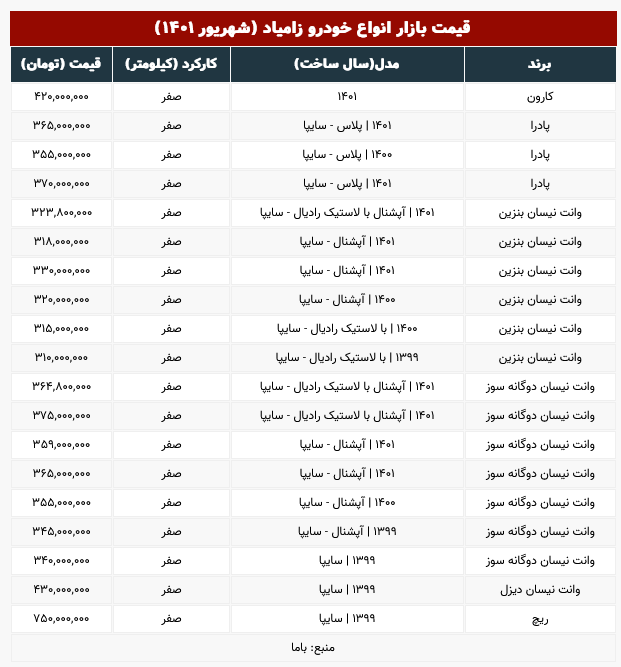 قیمت بازار انواع خودرو زامیاد (شهریور ۱۴۰۱)

| برند | مدل(سال ساخت) | کارکرد (کیلومتر) | قیمت (تومان) |
|---|---|---|---|
| کارون | ۱۴۰۱ | صفر | ۴۲۰,۰۰۰,۰۰۰ |
| پادرا | ۱۴۰۱ \| پلاس - سایپا | صفر | ۳۶۵,۰۰۰,۰۰۰ |
| پادرا | ۱۴۰۰ \| پلاس - سایپا | صفر | ۳۵۵,۰۰۰,۰۰۰ |
| پادرا | ۱۴۰۱ \| پلاس - سایپا | صفر | ۳۷۰,۰۰۰,۰۰۰ |
| وانت نیسان بنزین | ۱۴۰۱ \| آپشنال با لاستیک رادیال - سایپا | صفر | ۳۲۳,۸۰۰,۰۰۰ |
| وانت نیسان بنزین | ۱۴۰۱ \| آپشنال - سایپا | صفر | ۳۱۸,۰۰۰,۰۰۰ |
| وانت نیسان بنزین | ۱۴۰۱ \| آپشنال - سایپا | صفر | ۳۳۰,۰۰۰,۰۰۰ |
| وانت نیسان بنزین | ۱۴۰۰ \| آپشنال - سایپا | صفر | ۳۲۰,۰۰۰,۰۰۰ |
| وانت نیسان بنزین | ۱۴۰۰ \| با لاستیک رادیال - سایپا | صفر | ۳۱۵,۰۰۰,۰۰۰ |
| وانت نیسان بنزین | ۱۳۹۹ \| با لاستیک رادیال - سایپا | صفر | ۳۱۰,۰۰۰,۰۰۰ |
| وانت نیسان دوگانه سوز | ۱۴۰۱ \| آپشنال با لاستیک رادیال - سایپا | صفر | ۳۶۴,۸۰۰,۰۰۰ |
| وانت نیسان دوگانه سوز | ۱۴۰۱ \| آپشنال با لاستیک رادیال - سایپا | صفر | ۳۷۵,۰۰۰,۰۰۰ |
| وانت نیسان دوگانه سوز | ۱۴۰۱ \| آپشنال - سایپا | صفر | ۳۵۹,۰۰۰,۰۰۰ |
| وانت نیسان دوگانه سوز | ۱۴۰۱ \| آپشنال - سایپا | صفر | ۳۶۵,۰۰۰,۰۰۰ |
| وانت نیسان دوگانه سوز | ۱۴۰۰ \| آپشنال - سایپا | صفر | ۳۵۵,۰۰۰,۰۰۰ |
| وانت نیسان دوگانه سوز | ۱۳۹۹ \| آپشنال - سایپا | صفر | ۳۴۵,۰۰۰,۰۰۰ |
| وانت نیسان دوگانه سوز | ۱۳۹۹ \| سایپا | صفر | ۳۴۰,۰۰۰,۰۰۰ |
| وانت نیسان دیزل | ۱۳۹۹ \| سایپا | صفر | ۴۳۰,۰۰۰,۰۰۰ |
| ریچ | ۱۳۹۹ \| سایپا | صفر | ۷۵۰,۰۰۰,۰۰۰ |

منبع: باما